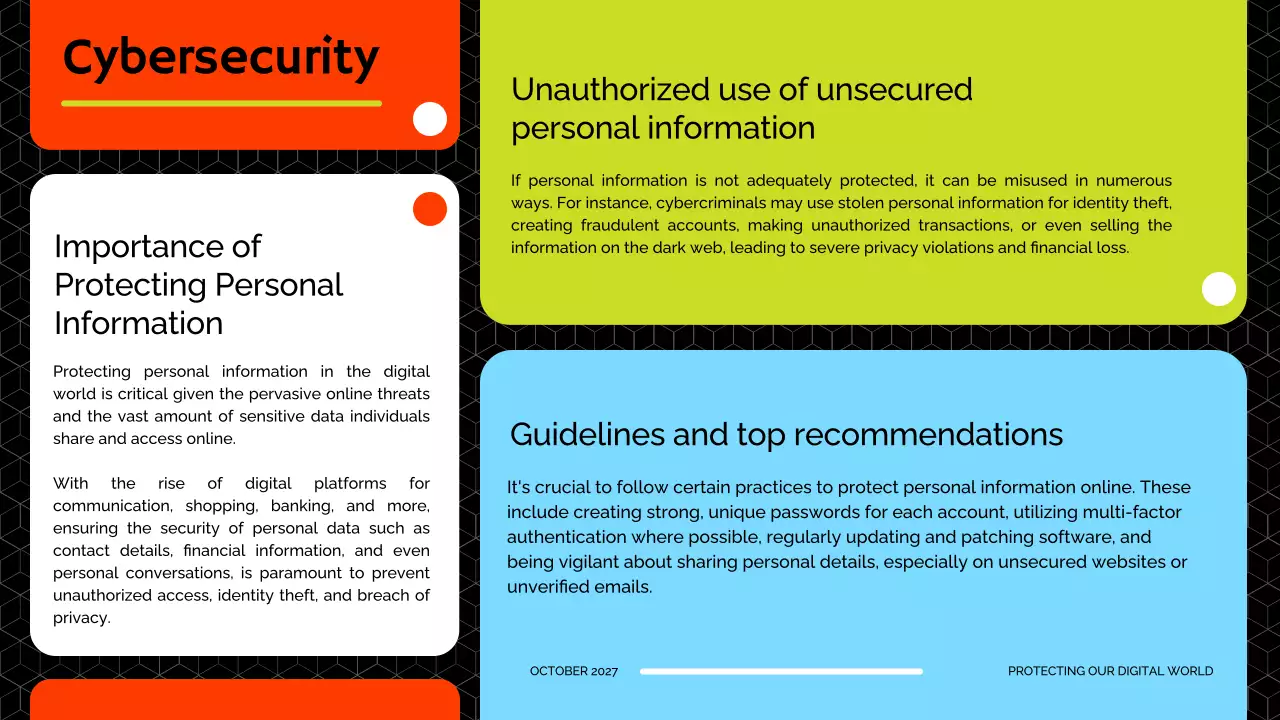 Cybersecurity

Importance of Protecting Personal Information

Protecting personal information in the digital world is critical given the pervasive online threats and the vast amount of sensitive data individuals share and access online.

With the rise of digital platforms for communication, shopping, banking, and more, ensuring the security of personal data such as contact details, financial information, and even personal conversations, is paramount to prevent unauthorized access, identity theft, and breach of privacy.

Unauthorized use of unsecured personal information

If personal information is not adequately protected, it can be misused in numerous ways. For instance, cybercriminals may use stolen personal information for identity theft, creating fraudulent accounts, making unauthorized transactions, or even selling the information on the dark web, leading to severe privacy violations and financial loss.

Guidelines and top recommendations

It's crucial to follow certain practices to protect personal information online. These include creating strong, unique passwords for each account, utilizing multi-factor authentication where possible, regularly updating and patching software, and being vigilant about sharing personal details, especially on unsecured websites or unverified emails.

OCTOBER 2027

PROTECTING OUR DIGITAL WORLD